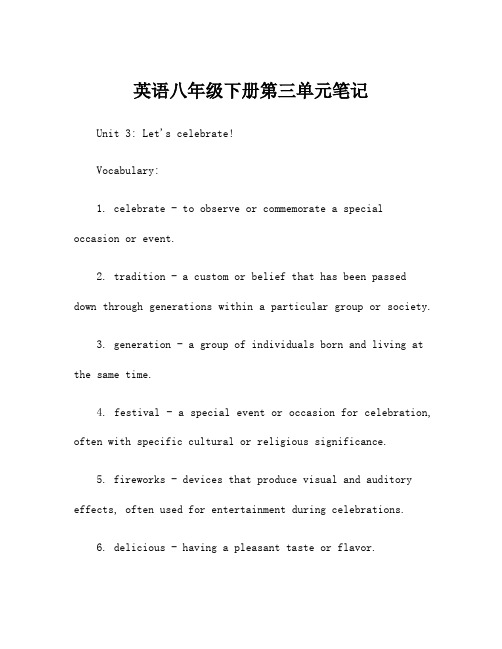 英语八年级下册第三单元笔记

Unit 3: Let's celebrate!

Vocabulary:

1. celebrate - to observe or commemorate a special occasion or event.

2. tradition - a custom or belief that has been passed down through generations within a particular group or society.

3. generation - a group of individuals born and living at the same time.

4. festival - a special event or occasion for celebration, often with specific cultural or religious significance.

5. fireworks - devices that produce visual and auditory effects, often used for entertainment during celebrations.

6. delicious - having a pleasant taste or flavor.